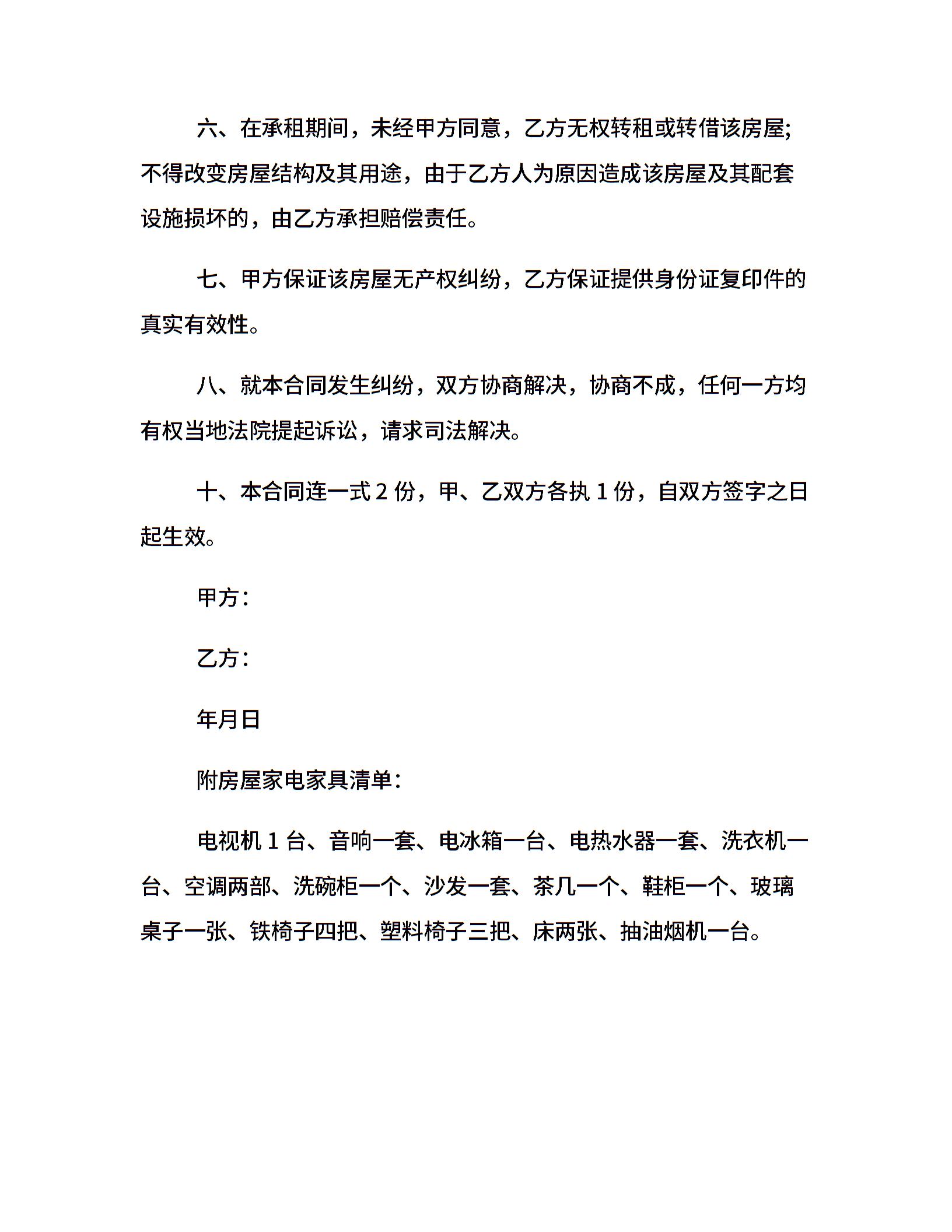 六、在承租期间，未经甲方同意，乙方无权转租或转借该房屋;不得改变房屋结构及其用途，由于乙方人为原因造成该房屋及其配套设施损坏的，由乙方承担赔偿责任。

七、甲方保证该房屋无产权纠纷，乙方保证提供身份证复印件的真实有效性。

八、就本合同发生纠纷，双方协商解决，协商不成，任何一方均有权当地法院提起诉讼，请求司法解决。

十、本合同连一式 2 份，甲、乙双方各执 1 份，自双方签字之日起生效。

甲方：

乙方：

年月日

附房屋家电家具清单：

电视机 1 台、音响一套、电冰箱一台、电热水器一套、洗衣机一台、空调两部、洗碗柜一个、沙发一套、茶几一个、鞋柜一个、玻璃桌子一张、铁椅子四把、塑料椅子三把、床两张、抽油烟机一台。